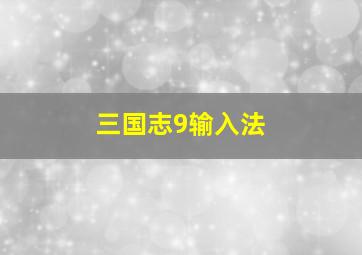 三国志9输入法